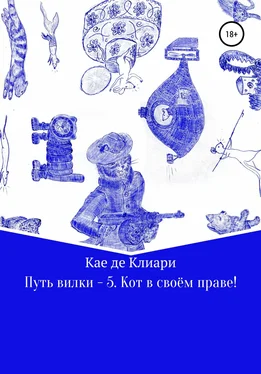 18+

Кае де Клиари

Путь вилки – 5. Кот в своём праве!